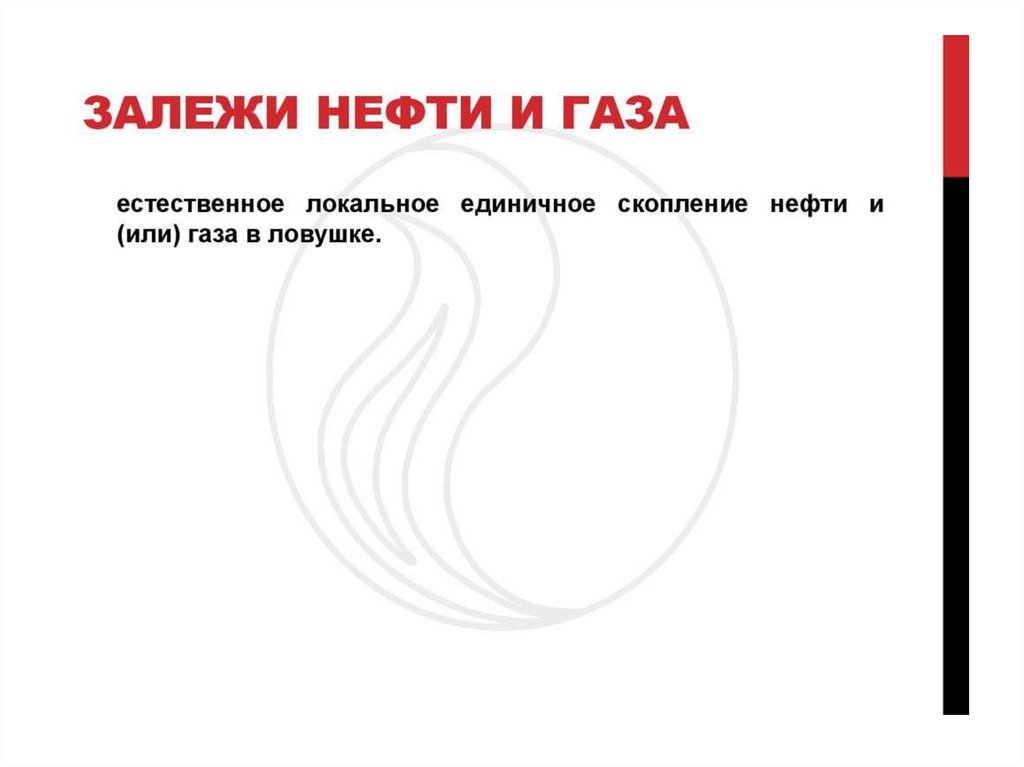 ЗАЛЕЖИ НЕФТИ И ГАЗА

естественное локальное единичное скопление нефти и (или) газа в ловушке.